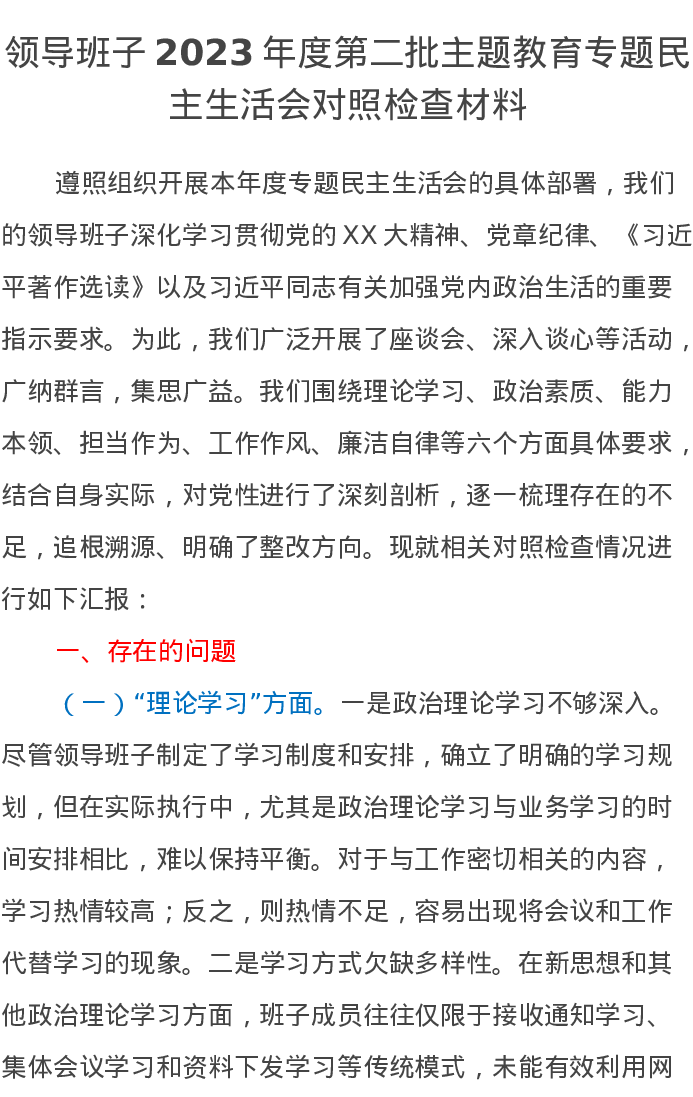 领导班子2023年度第二批主题教育专题民主生活会对照检查材料

遵照组织开展本年度专题民主生活会的具体部署，我们的领导班子深化学习贯彻党的XX大精神、党章纪律、《习近平著作选读》以及习近平同志有关加强党内政治生活的重要指示要求。为此，我们广泛开展了座谈会、深入谈心等活动，广纳群言，集思广益。我们围绕理论学习、政治素质、能力本领、担当作为、工作作风、廉洁自律等六个方面具体要求，结合自身实际，对党性进行了深刻剖析，逐一梳理存在的不足，追根溯源、明确了整改方向。现就相关对照检查情况进行如下汇报：

一、存在的问题

（一）“理论学习”方面。一是政治理论学习不够深入。尽管领导班子制定了学习制度和安排，确立了明确的学习规划，但在实际执行中，尤其是政治理论学习与业务学习的时间安排相比，难以保持平衡。对于与工作密切相关的内容，学习热情较高；反之，则热情不足，容易出现将会议和工作代替学习的现象。二是学习方式欠缺多样性。在新思想和其他政治理论学习方面，班子成员往往仅限于接收通知学习、集体会议学习和资料下发学习等传统模式，未能有效利用网